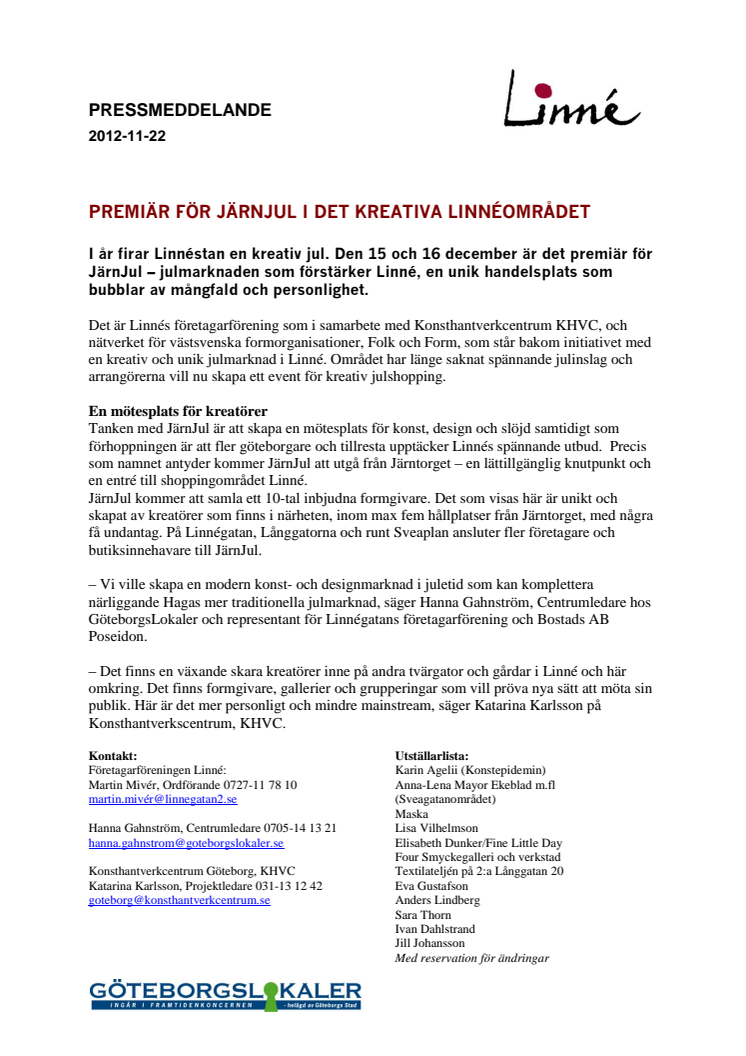 PRESSMEDDELANDE
2012-11-22

Linné

PREMIÄR FÖR JÄRNJUL I DET KREATIVA LINNÉOMRÅDET

I år firar Linnéstan en kreativ jul. Den 15 och 16 december är det premiär för JärnJul – julmarknaden som förstärker Linné, en unik handelsplats som bubblar av mångfald och personlighet.

Det är Linnés företagarförening som i samarbete med Konsthantverkcentrum KHVC, och nätverket för västsvenska formorganisationer, Folk och Form, som står bakom initiativet med en kreativ och unik julmarknad i Linné. Området har länge saknat spännande julinslag och arrangörerna vill nu skapa ett event för kreativ julshopping.

En mötesplats för kreatörer
Tanken med JärnJul är att skapa en mötesplats för konst, design och slöjd samtidigt som förhoppningen är att fler göteborgare och tillresta upptäcker Linnés spännande utbud. Precis som namnet antyder kommer JärnJul att utgå från Järntorget – en lättillgänglig knutpunkt och en entré till shoppingområdet Linné.
JärnJul kommer att samla ett 10-tal inbjudna formgivare. Det som visas här är unikt och skapat av kreatörer som finns i närheten, inom max fem hållplatser från Järntorget, med några få undantag. På Linnégatan, Långgatorna och runt Sveaplan ansluter fler företagare och butiksinnehavare till JärnJul.

– Vi ville skapa en modern konst- och designmarknad i juletid som kan komplettera närliggande Hagas mer traditionella julmarknad, säger Hanna Gahnström, Centrumledare hos GöteborgsLokaler och representant för Linnégatans företagarförening och Bostads AB Poseidon.

– Det finns en växande skara kreatörer inne på andra tvärgator och gårdar i Linné och här omkring. Det finns formgivare, gallerier och grupperingar som vill pröva nya sätt att möta sin publik. Här är det mer personligt och mindre mainstream, säger Katarina Karlsson på Konsthantverkscentrum, KHVC.

Kontakt:
Företagarföreningen Linné:
Martin Mivér, Ordförande 0727-11 78 10
martin.mivér@linnegatan2.se

Hanna Gahnström, Centrumledare 0705-14 13 21
hanna.gahnstrom@goteborgslokaler.se

Konsthantverkcentrum Göteborg, KHVC
Katarina Karlsson, Projektledare 031-13 12 42
goteborg@konsthantverkcentrum.se

Utställarlista:
Karin Agelii (Konstepidemin)
Anna-Lena Mayor Ekeblad m.fl (Sveagatanområdet)
Maska
Lisa Vilhelmson
Elisabeth Dunker/Fine Little Day
Four Smyckegalleri och verkstad
Textilateljén på 2:a Långgatan 20
Eva Gustafson
Anders Lindberg
Sara Thorn
Ivan Dahlstrand
Jill Johansson
Med reservation för ändringar

GÖTEBORGSLOKALER
INGÅR I FRAMTIDENKONCERNEN - helägd av Göteborgs Stad